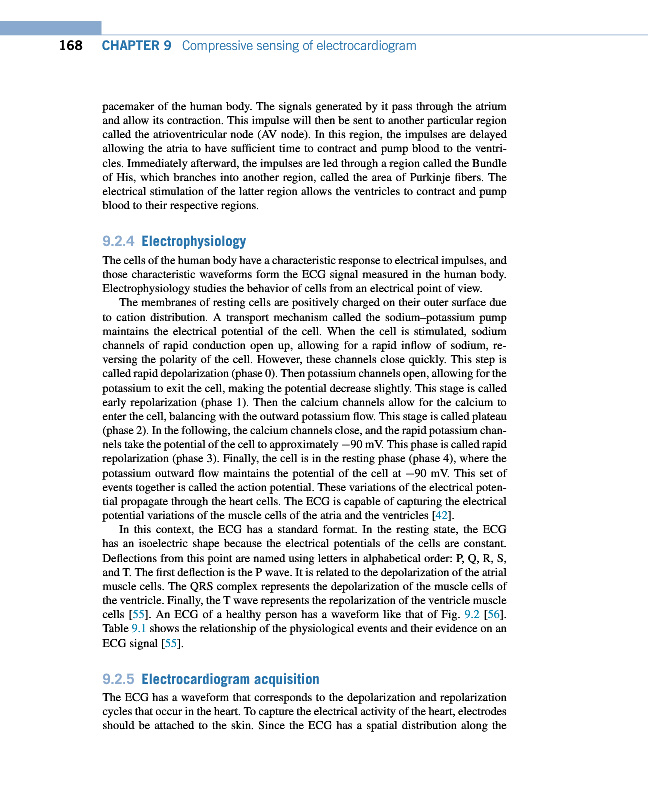 168 CHAPTER 9 Compressive sensing of electrocardiogram

pacemaker of the human body. The signals generated by it pass through the atrium and allow its contraction. This impulse will then be sent to another particular region called the atrioventricular node (AV node). In this region, the impulses are delayed allowing the atria to have sufficient time to contract and pump blood to the ventricles. Immediately afterward, the impulses are led through a region called the Bundle of His, which branches into another region, called the area of Purkinje fibers. The electrical stimulation of the latter region allows the ventricles to contract and pump blood to their respective regions.

9.2.4 Electrophysiology

The cells of the human body have a characteristic response to electrical impulses, and those characteristic waveforms form the ECG signal measured in the human body. Electrophysiology studies the behavior of cells from an electrical point of view.

The membranes of resting cells are positively charged on their outer surface due to cation distribution. A transport mechanism called the sodium–potassium pump maintains the electrical potential of the cell. When the cell is stimulated, sodium channels of rapid conduction open up, allowing for a rapid inflow of sodium, reversing the polarity of the cell. However, these channels close quickly. This step is called rapid depolarization (phase 0). Then potassium channels open, allowing for the potassium to exit the cell, making the potential decrease slightly. This stage is called early repolarization (phase 1). Then the calcium channels allow for the calcium to enter the cell, balancing with the outward potassium flow. This stage is called plateau (phase 2). In the following, the calcium channels close, and the rapid potassium channels take the potential of the cell to approximately −90 mV. This phase is called rapid repolarization (phase 3). Finally, the cell is in the resting phase (phase 4), where the potassium outward flow maintains the potential of the cell at −90 mV. This set of events together is called the action potential. These variations of the electrical potential propagate through the heart cells. The ECG is capable of capturing the electrical potential variations of the muscle cells of the atria and the ventricles [42].

In this context, the ECG has a standard format. In the resting state, the ECG has an isoelectric shape because the electrical potentials of the cells are constant. Deflections from this point are named using letters in alphabetical order: P, Q, R, S, and T. The first deflection is the P wave. It is related to the depolarization of the atrial muscle cells. The QRS complex represents the depolarization of the muscle cells of the ventricle. Finally, the T wave represents the repolarization of the ventricle muscle cells [55]. An ECG of a healthy person has a waveform like that of Fig. 9.2 [56]. Table 9.1 shows the relationship of the physiological events and their evidence on an ECG signal [55].

9.2.5 Electrocardiogram acquisition

The ECG has a waveform that corresponds to the depolarization and repolarization cycles that occur in the heart. To capture the electrical activity of the heart, electrodes should be attached to the skin. Since the ECG has a spatial distribution along the